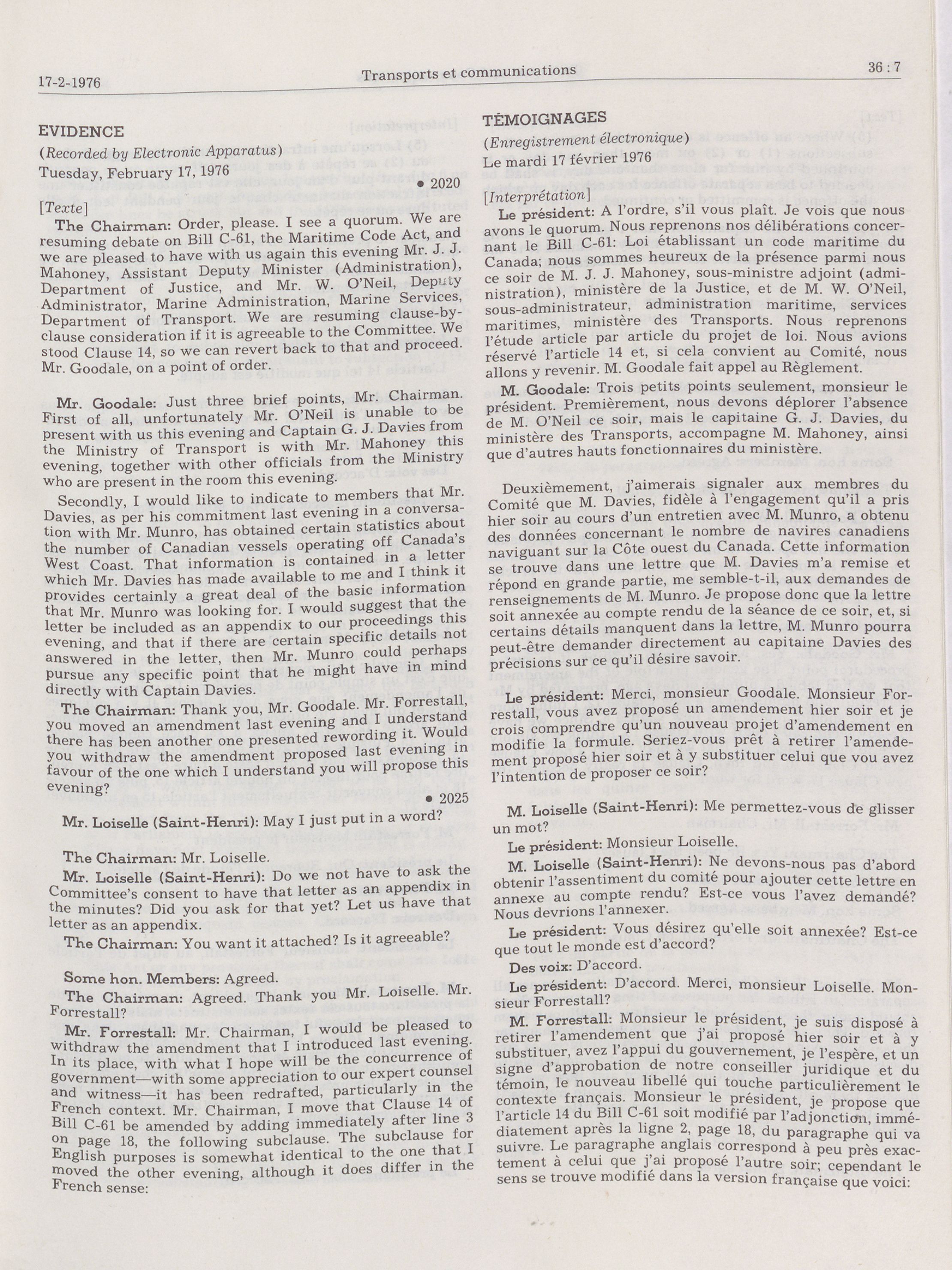 17-2-1976

Transports et communications

36 : 7

EVIDENCE

(Recorded by Electronic Apparatus)

Tuesday, February 17, 1976

• 2020

[Texte]

The Chairman: Order, please. I see a quorum. We are resuming debate on Bill C-61, the Maritime Code Act, and we are pleased to have with us again this evening Mr. J. J. Mahoney, Assistant Deputy Minister (Administration), Department of Justice, and Mr. W. O'Neil, Deputy Administrator, Marine Administration, Marine Services, Department of Transport. We are resuming clause-by-clause consideration if it is agreeable to the Committee. We stood Clause 14, so we can revert back to that and proceed. Mr. Goodale, on a point of order.

Mr. Goodale: Just three brief points, Mr. Chairman. First of all, unfortunately Mr. O'Neil is unable to be present with us this evening and Captain G. J. Davies from the Ministry of Transport is with Mr. Mahoney this evening, together with other officials from the Ministry who are present in the room this evening.

Secondly, I would like to indicate to members that Mr. Davies, as per his commitment last evening in a conversation with Mr. Munro, has obtained certain statistics about the number of Canadian vessels operating off Canada's West Coast. That information is contained in a letter which Mr. Davies has made available to me and I think it provides certainly a great deal of the basic information that Mr. Munro was looking for. I would suggest that the letter be included as an appendix to our proceedings this evening, and that if there are certain specific details not answered in the letter, then Mr. Munro could perhaps pursue any specific point that he might have in mind directly with Captain Davies.

The Chairman: Thank you, Mr. Goodale. Mr. Forrestall, you moved an amendment last evening and I understand there has been another one presented rewording it. Would you withdraw the amendment proposed last evening in favour of the one which I understand you will propose this evening?

• 2025

Mr. Loiselle (Saint-Henri): May I just put in a word?

The Chairman: Mr. Loiselle.

Mr. Loiselle (Saint-Henri): Do we not have to ask the Committee's consent to have that letter as an appendix in the minutes? Did you ask for that yet? Let us have that letter as an appendix.

The Chairman: You want it attached? Is it agreeable?

Some hon. Members: Agreed.

The Chairman: Agreed. Thank you Mr. Loiselle. Mr. Forrestall?

Mr. Forrestall: Mr. Chairman, I would be pleased to withdraw the amendment that I introduced last evening. In its place, with what I hope will be the concurrence of government—with some appreciation to our expert counsel and witness—it has been redrafted, particularly in the French context. Mr. Chairman, I move that Clause 14 of Bill C-61 be amended by adding immediately after line 3 on page 18, the following subclause. The subclause for English purposes is somewhat identical to the one that I moved the other evening, although it does differ in the French sense:

TÉMOIGNAGES

(Enregistrement électronique)

Le mardi 17 février 1976

[Interprétation]

Le président: A l'ordre, s'il vous plaît. Je vois que nous avons le quorum. Nous reprenons nos délibérations concernant le Bill C-61: Loi établissant un code maritime du Canada; nous sommes heureux de la présence parmi nous ce soir de M. J. J. Mahoney, sous-ministre adjoint (administration), ministère de la Justice, et de M. W. O'Neil, sous-administrateur, administration maritime, services maritimes, ministère des Transports. Nous reprenons l'étude article par article du projet de loi. Nous avions réservé l'article 14 et, si cela convient au Comité, nous allons y revenir. M. Goodale fait appel au Règlement.

M. Goodale: Trois petits points seulement, monsieur le président. Premièrement, nous devons déplorer l'absence de M. O'Neil ce soir, mais le capitaine G. J. Davies, du ministère des Transports, accompagne M. Mahoney, ainsi que d'autres hauts fonctionnaires du ministère.

Deuxièmement, j'aimerais signaler aux membres du Comité que M. Davies, fidèle à l'engagement qu'il a pris hier soir au cours d'un entretien avec M. Munro, a obtenu des données concernant le nombre de navires canadiens naviguant sur la Côte ouest du Canada. Cette information se trouve dans une lettre que M. Davies m'a remise et répond en grande partie, me semble-t-il, aux demandes de renseignements de M. Munro. Je propose donc que la lettre soit annexée au compte rendu de la séance de ce soir, et, si certains détails manquent dans la lettre, M. Munro pourra peut-être demander directement au capitaine Davies des précisions sur ce qu'il désire savoir.

Le président: Merci, monsieur Goodale. Monsieur Forrestall, vous avez proposé un amendement hier soir et je crois comprendre qu'un nouveau projet d'amendement en modifie la formule. Seriez-vous prêt à retirer l'amendement proposé hier soir et à y substituer celui que vou avez l'intention de proposer ce soir?

M. Loiselle (Saint-Henri): Me permettez-vous de glisser un mot?

Le président: Monsieur Loiselle.

M. Loiselle (Saint-Henri): Ne devons-nous pas d'abord obtenir l'assentiment du comité pour ajouter cette lettre en annexe au compte rendu? Est-ce vous l'avez demandé? Nous devrions l'annexer.

Le président: Vous désirez qu'elle soit annexée? Est-ce que tout le monde est d'accord?

Des voix: D'accord.

Le président: D'accord. Merci, monsieur Loiselle. Monsieur Forrestall?

M. Forrestall: Monsieur le président, je suis disposé à retirer l'amendement que j'ai proposé hier soir et à y substituer, avez l'appui du gouvernement, je l'espère, et un signe d'approbation de notre conseiller juridique et du témoin, le nouveau libellé qui touche particulièrement le contexte français. Monsieur le président, je propose que l'article 14 du Bill C-61 soit modifié par l'adjonction, immédiatement après la ligne 2, page 18, du paragraphe qui va suivre. Le paragraphe anglais correspond à peu près exactement à celui que j'ai proposé l'autre soir; cependant le sens se trouve modifié dans la version française que voici: